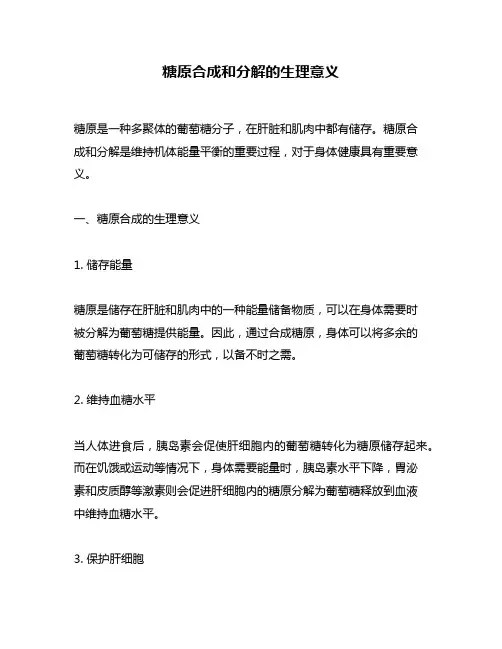 糖原合成和分解的生理意义

糖原是一种多聚体的葡萄糖分子，在肝脏和肌肉中都有储存。糖原合成和分解是维持机体能量平衡的重要过程，对于身体健康具有重要意义。

一、糖原合成的生理意义

1. 储存能量

糖原是储存在肝脏和肌肉中的一种能量储备物质，可以在身体需要时被分解为葡萄糖提供能量。因此，通过合成糖原，身体可以将多余的葡萄糖转化为可储存的形式，以备不时之需。

2. 维持血糖水平

当人体进食后，胰岛素会促使肝细胞内的葡萄糖转化为糖原储存起来。而在饥饿或运动等情况下，身体需要能量时，胰岛素水平下降，胃泌素和皮质醇等激素则会促进肝细胞内的糖原分解为葡萄糖释放到血液中维持血糖水平。

3. 保护肝细胞